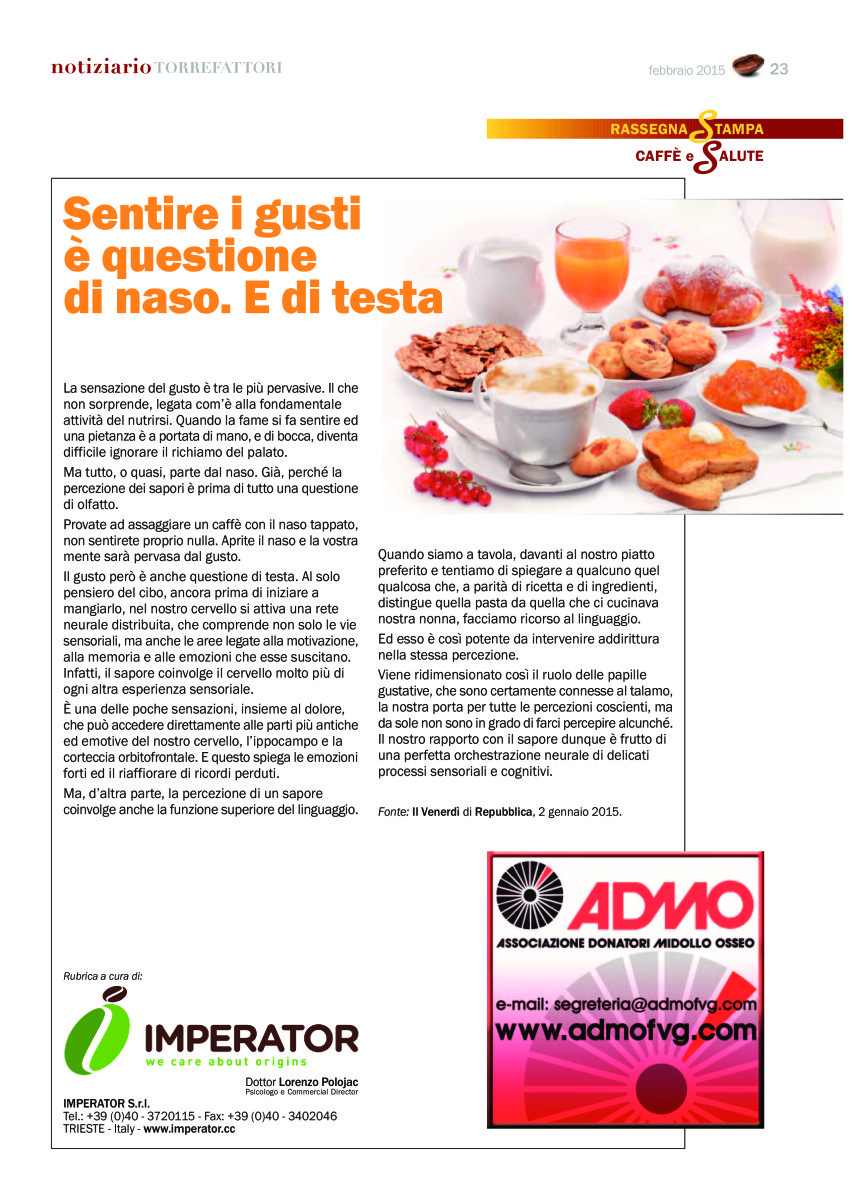 notiziario TORREFATTORI

febbraio 2015 23

RASSEGNA STAMPA
CAFFÈ e SALUTE

Sentire i gusti è questione di naso. E di testa

La sensazione del gusto è tra le più pervasive. Il che non sorprende, legata com'è alla fondamentale attività del nutrirsi. Quando la fame si fa sentire ed una pietanza è a portata di mano, e di bocca, diventa difficile ignorare il richiamo del palato.

Ma tutto, o quasi, parte dal naso. Già, perché la percezione dei sapori è prima di tutto una questione di olfatto.

Provate ad assaggiare un caffè con il naso tappato, non sentirete proprio nulla. Aprite il naso e la vostra mente sarà pervasa dal gusto.

Il gusto però è anche questione di testa. Al solo pensiero del cibo, ancora prima di iniziare a mangiarlo, nel nostro cervello si attiva una rete neurale distribuita, che comprende non solo le vie sensoriali, ma anche le aree legate alla motivazione, alla memoria e alle emozioni che esse suscitano. Infatti, il sapore coinvolge il cervello molto più di ogni altra esperienza sensoriale.

È una delle poche sensazioni, insieme al dolore, che può accedere direttamente alle parti più antiche ed emotive del nostro cervello, l'ippocampo e la corteccia orbitofrontale. E questo spiega le emozioni forti ed il riaffiorare di ricordi perduti.

Ma, d'altra parte, la percezione di un sapore coinvolge anche la funzione superiore del linguaggio.

Quando siamo a tavola, davanti al nostro piatto preferito e tentiamo di spiegare a qualcuno quel qualcosa che, a parità di ricetta e di ingredienti, distingue quella pasta da quella che ci cucinava nostra nonna, facciamo ricorso al linguaggio.

Ed esso è così potente da intervenire addirittura nella stessa percezione.

Viene ridimensionato così il ruolo delle papille gustative, che sono certamente connesse al talamo, la nostra porta per tutte le percezioni coscienti, ma da sole non sono in grado di farci percepire alcunché. Il nostro rapporto con il sapore dunque è frutto di una perfetta orchestrazione neurale di delicati processi sensoriali e cognitivi.

Fonte: Il Venerdì di Repubblica, 2 gennaio 2015.

Rubrica a cura di:

IMPERATOR
we care about origins

Dottor Lorenzo Polojac
Psicologo e Commercial Director

IMPERATOR S.r.l.
Tel.: +39 (0)40 - 3720115 - Fax: +39 (0)40 - 3402046
TRIESTE - Italy - www.imperator.cc

ADMO
ASSOCIAZIONE DONATORI MIDOLLO OSSEO
e-mail: segreteria@admofvg.com
www.admofvg.com